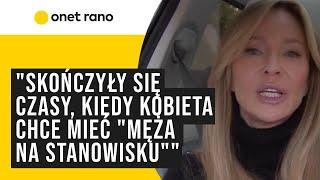 onet rano

"SKOŃCZYŁY SIĘ CZASY, KIEDY KOBIETA CHCE MIEĆ "MĘŻA NA STANOWISKU""